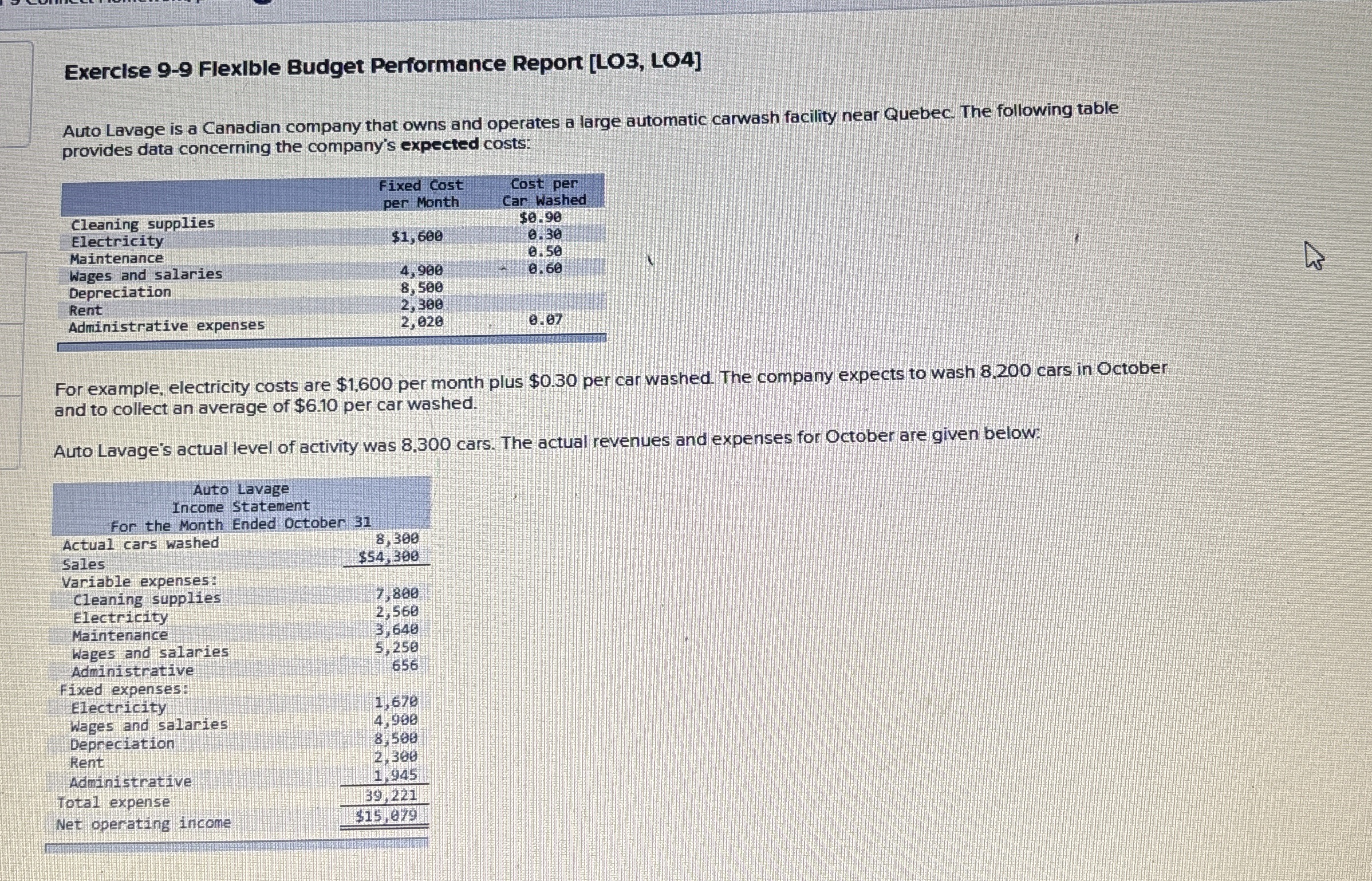 Exercise 9-9 Flexible Budget Performance Report [LO3, LO4]

Auto Lavage is a Canadian company that owns and operates a large automatic carwash facility near Quebec. The following table provides data concerning the company's **expected** costs:

| | Fixed Cost per Month | Cost per Car Washed |
|---|---|---|
| Cleaning supplies | | $0.90 |
| Electricity | $1,600 | 0.30 |
| Maintenance | | 0.50 |
| Wages and salaries | 4,900 | 0.60 |
| Depreciation | 8,500 | |
| Rent | 2,300 | |
| Administrative expenses | 2,020 | 0.07 |

For example, electricity costs are $1,600 per month plus $0.30 per car washed. The company expects to wash 8,200 cars in October and to collect an average of $6.10 per car washed.

Auto Lavage's actual level of activity was 8,300 cars. The actual revenues and expenses for October are given below:

Auto Lavage
Income Statement
For the Month Ended October 31

| | |
|---|---|
| Actual cars washed | 8,300 |
| Sales | $54,300 |
| Variable expenses: | |
| Cleaning supplies | 7,800 |
| Electricity | 2,560 |
| Maintenance | 3,640 |
| Wages and salaries | 5,250 |
| Administrative | 656 |
| Fixed expenses: | |
| Electricity | 1,670 |
| Wages and salaries | 4,900 |
| Depreciation | 8,500 |
| Rent | 2,300 |
| Administrative | 1,945 |
| Total expense | 39,221 |
| Net operating income | $15,079 |